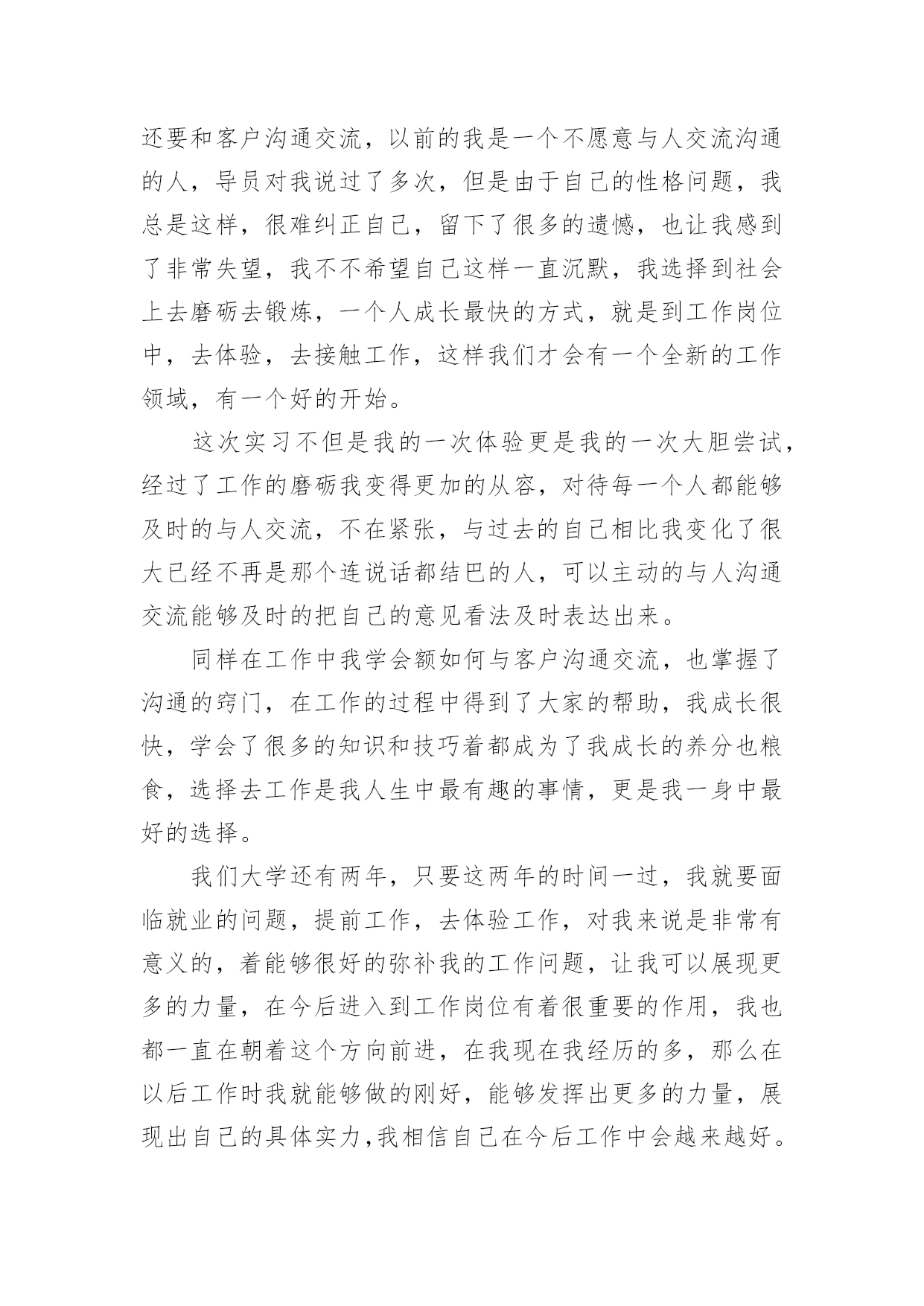 还要和客户沟通交流，以前的我是一个不愿意与人交流沟通的人，导员对我说过了多次，但是由于自己的性格问题，我总是这样，很难纠正自己，留下了很多的遗憾，也让我感到了非常失望，我不不希望自己这样一直沉默，我选择到社会上去磨砺去锻炼，一个人成长最快的方式，就是到工作岗位中，去体验，去接触工作，这样我们才会有一个全新的工作领域，有一个好的开始。

这次实习不但是我的一次体验更是我的一次大胆尝试，经过了工作的磨砺我变得更加的从容，对待每一个人都能够及时的与人交流，不在紧张，与过去的自己相比我变化了很大已经不再是那个连说话都结巴的人，可以主动的与人沟通交流能够及时的把自己的意见看法及时表达出来。

同样在工作中我学会额如何与客户沟通交流，也掌握了沟通的窍门，在工作的过程中得到了大家的帮助，我成长很快，学会了很多的知识和技巧着都成为了我成长的养分也粮食，选择去工作是我人生中最有趣的事情，更是我一身中最好的选择。

我们大学还有两年，只要这两年的时间一过，我就要面临就业的问题，提前工作，去体验工作，对我来说是非常有意义的，着能够很好的弥补我的工作问题，让我可以展现更多的力量，在今后进入到工作岗位有着很重要的作用，我也都一直在朝着这个方向前进，在我现在我经历的多，那么在以后工作时我就能够做的刚好，能够发挥出更多的力量，展现出自己的具体实力,我相信自己在今后工作中会越来越好。